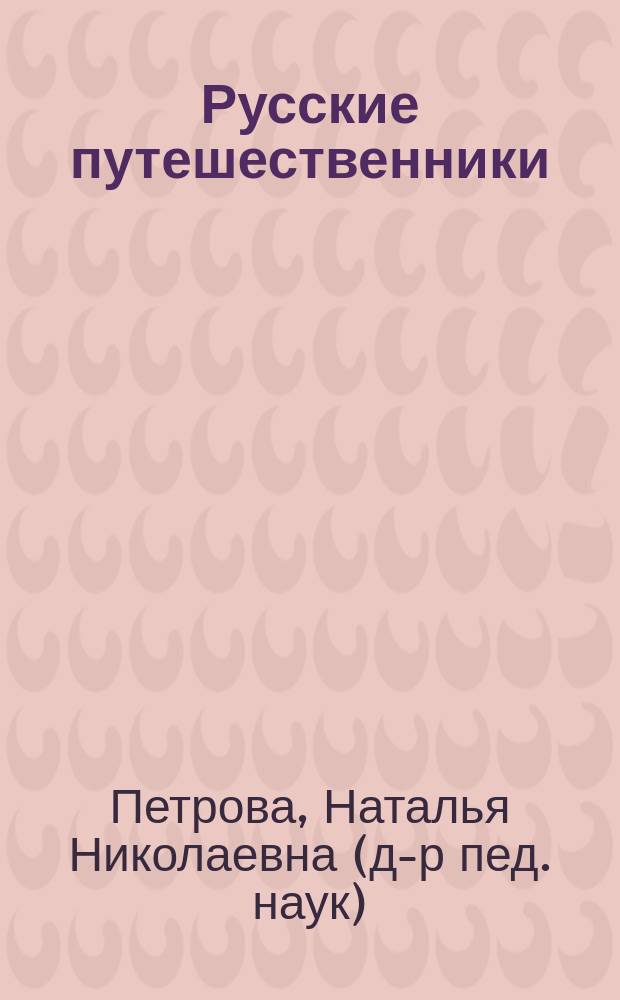 Русские путешественники

Петрова, Наталья Николаевна (д-р пед. наук)